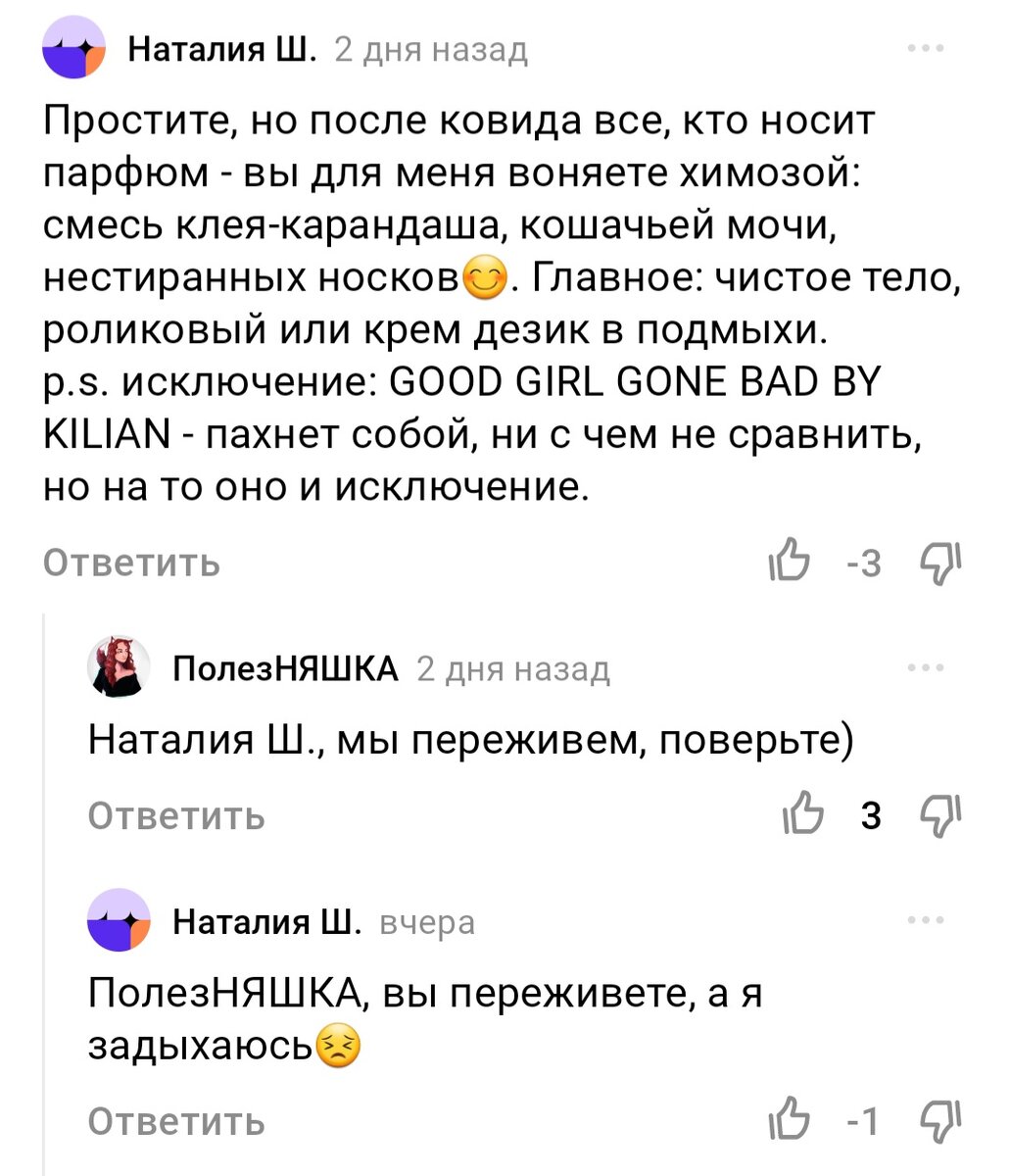 Наталия Ш. 2 дня назад

Простите, но после ковида все, кто носит парфюм - вы для меня воняете химозой: смесь клея-карандаша, кошачьей мочи, нестиранных носков😊. Главное: чистое тело, роликовый или крем дезик в подмыхи.
p.s. исключение: GOOD GIRL GONE BAD BY KILIAN - пахнет собой, ни с чем не сравнить, но на то оно и исключение.

Ответить -3

ПолезНЯШКА 2 дня назад

Наталия Ш., мы переживем, поверьте)

Ответить 3

Наталия Ш. вчера

ПолезНЯШКА, вы переживете, а я задыхаюсь😣

Ответить -1